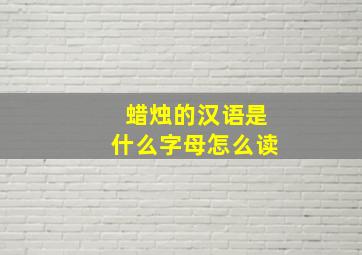 蜡烛的汉语是
什么字母怎么读